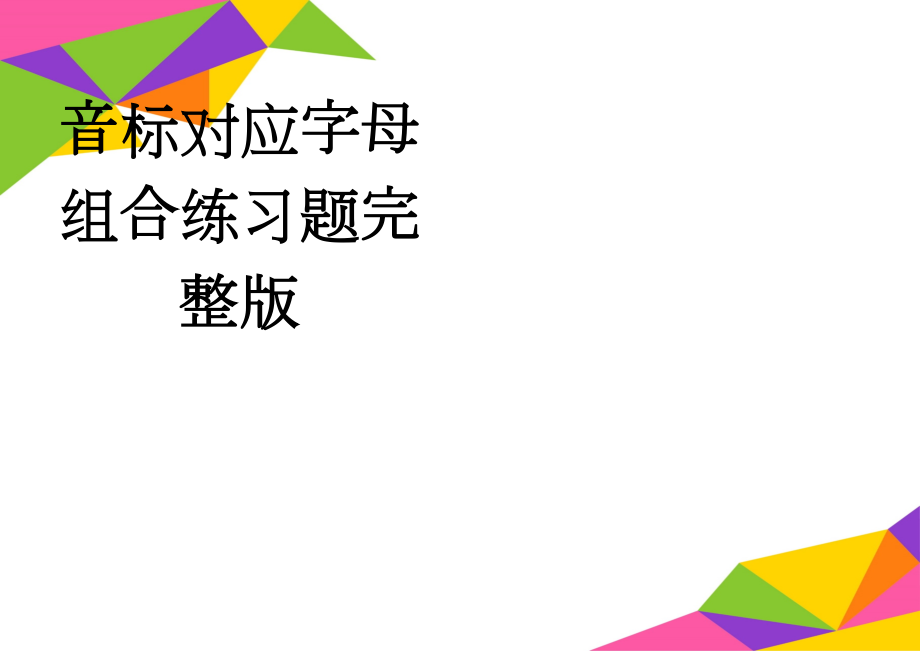 音标对应字母组合练习题完整版